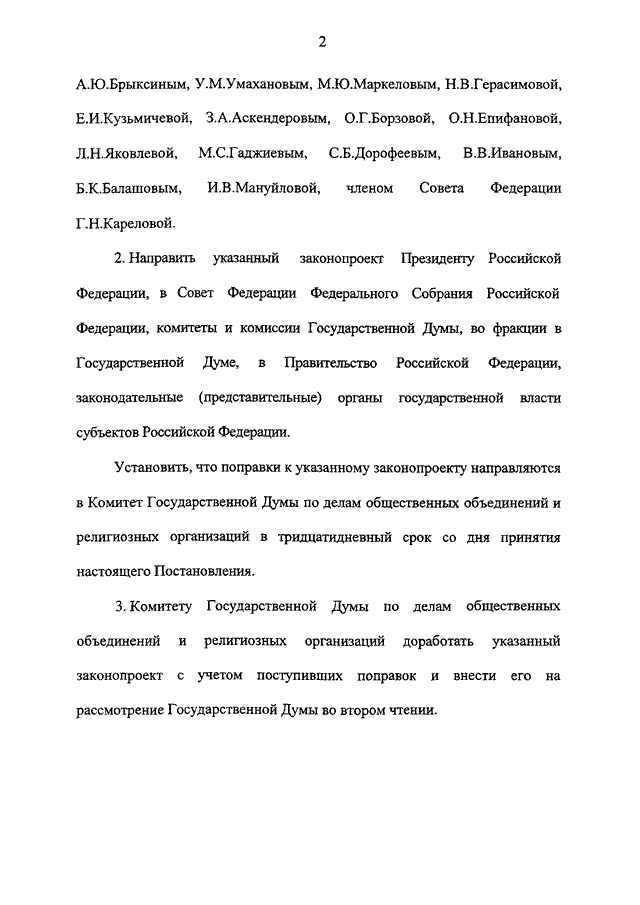 2

А.Ю.Брыксиным, У.М.Умахановым, М.Ю.Маркеловым, Н.В.Герасимовой, Е.И.Кузьмичевой, З.А.Аскендеровым, О.Г.Борзовой, О.Н.Епифановой, Л.Н.Яковлевой, М.С.Гаджиевым, С.Б.Дорофеевым, В.В.Ивановым, Б.К.Балашовым, И.В.Мануйловой, членом Совета Федерации Г.Н.Кареловой.

2. Направить указанный законопроект Президенту Российской Федерации, в Совет Федерации Федерального Собрания Российской Федерации, комитеты и комиссии Государственной Думы, во фракции в Государственной Думе, в Правительство Российской Федерации, законодательные (представительные) органы государственной власти субъектов Российской Федерации.

Установить, что поправки к указанному законопроекту направляются в Комитет Государственной Думы по делам общественных объединений и религиозных организаций в тридцатидневный срок со дня принятия настоящего Постановления.

3. Комитету Государственной Думы по делам общественных объединений и религиозных организаций доработать указанный законопроект с учетом поступивших поправок и внести его на рассмотрение Государственной Думы во втором чтении.